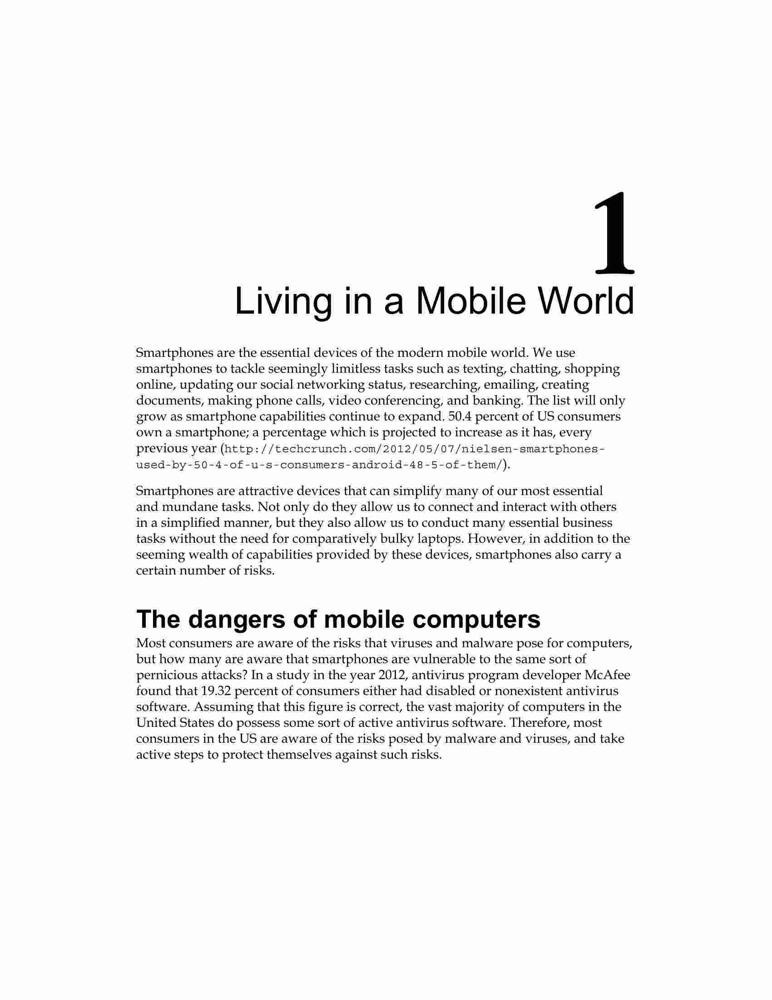 1

Living in a Mobile World

Smartphones are the essential devices of the modern mobile world. We use smartphones to tackle seemingly limitless tasks such as texting, chatting, shopping online, updating our social networking status, researching, emailing, creating documents, making phone calls, video conferencing, and banking. The list will only grow as smartphone capabilities continue to expand. 50.4 percent of US consumers own a smartphone; a percentage which is projected to increase as it has, every previous year (http://techcrunch.com/2012/05/07/nielsen-smartphones-used-by-50-4-of-u-s-consumers-android-48-5-of-them/).

Smartphones are attractive devices that can simplify many of our most essential and mundane tasks. Not only do they allow us to connect and interact with others in a simplified manner, but they also allow us to conduct many essential business tasks without the need for comparatively bulky laptops. However, in addition to the seeming wealth of capabilities provided by these devices, smartphones also carry a certain number of risks.

The dangers of mobile computers

Most consumers are aware of the risks that viruses and malware pose for computers, but how many are aware that smartphones are vulnerable to the same sort of pernicious attacks? In a study in the year 2012, antivirus program developer McAfee found that 19.32 percent of consumers either had disabled or nonexistent antivirus software. Assuming that this figure is correct, the vast majority of computers in the United States do possess some sort of active antivirus software. Therefore, most consumers in the US are aware of the risks posed by malware and viruses, and take active steps to protect themselves against such risks.